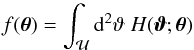 $f(\boldsymbol{\theta}) = \int_{\mathcal{U}} \mathrm{d}^2\vartheta \; H(\boldsymbol{\vartheta}; \boldsymbol{\theta})$